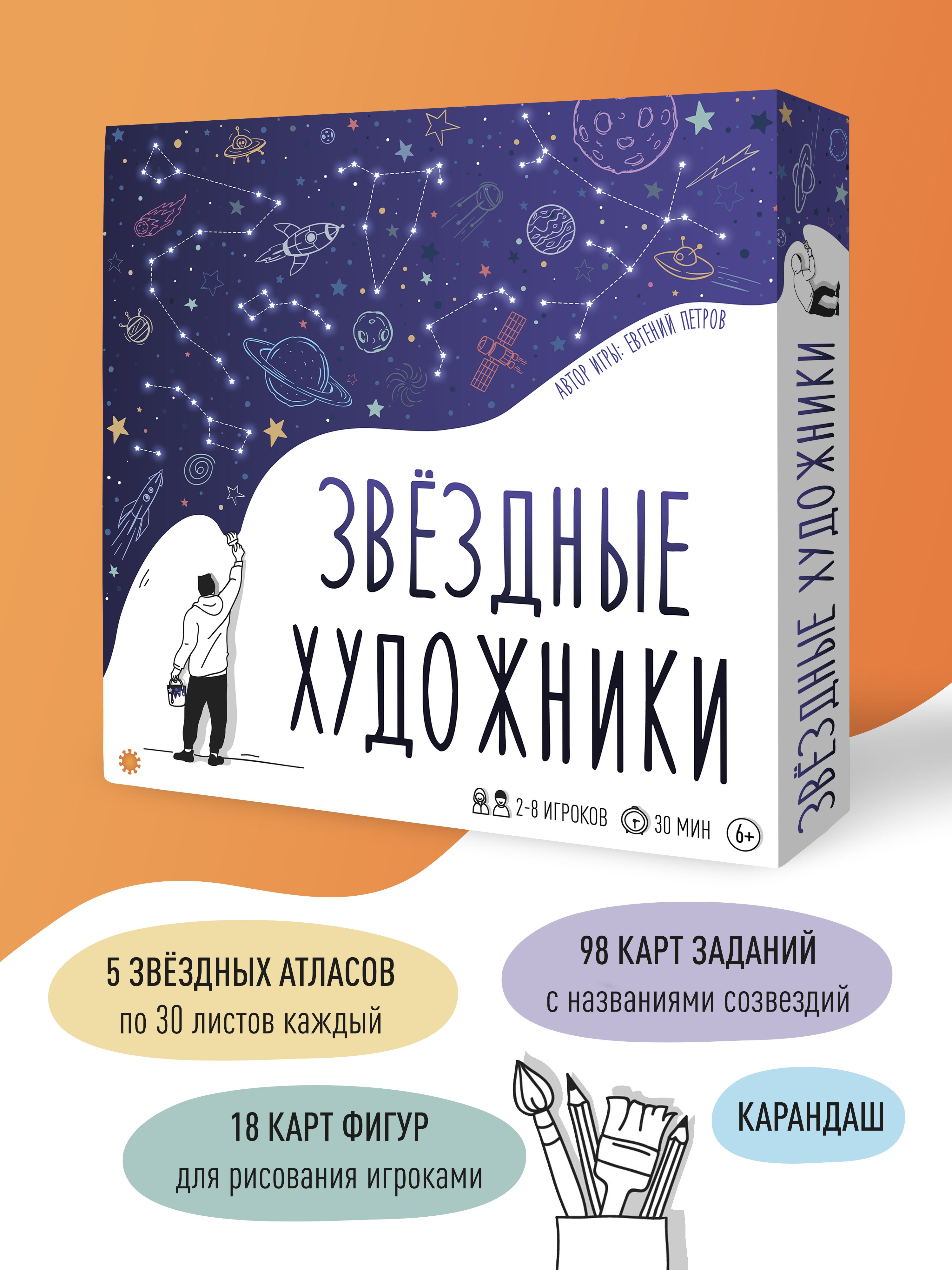 АВТОР ИГРЫ: ЕВГЕНИЙ ПЕТРОВ

ЗВЁЗДНЫЕ ХУДОЖНИКИ

2-8 ИГРОКОВ 30 МИН 6+

ЗВЁЗДНЫЕ ХУДОЖНИКИ

5 ЗВЁЗДНЫХ АТЛАСОВ
по 30 листов каждый

98 КАРТ ЗАДАНИЙ
с названиями созвездий

18 КАРТ ФИГУР
для рисования игроками

КАРАНДАШ